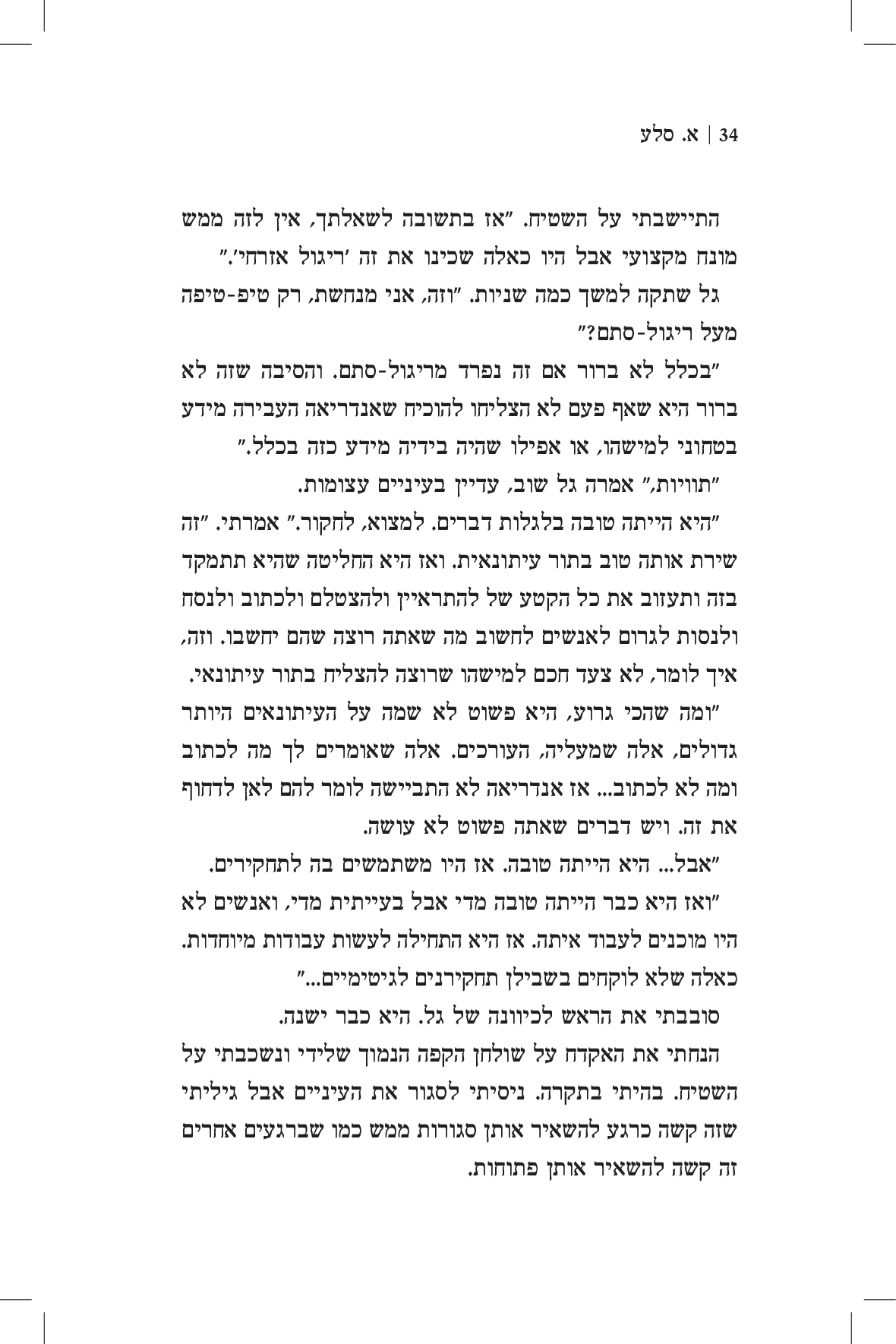 34 | א. סלע

התיישבתי על השטיח. "אז בתשובה לשאלתך, אין לזה ממש מונח מקצועי אבל היו כאלה שכינו את זה 'ריגול אזרחי'."

גל שתקה למשך כמה שניות. "וזה, אני מנחשת, רק טיפ-טיפה מעל ריגול-סתם?"

"בכלל לא ברור אם זה נפרד מריגול-סתם. והסיבה שזה לא ברור היא שאף פעם לא הצליחו להוכיח שאנדריאה העבירה מידע בטחוני למישהו, או אפילו שהיה בידיה מידע כזה בכלל."

"תוויות," אמרה גל שוב, עדיין בעיניים עצומות.

"היא הייתה טובה בלגלות דברים. למצוא, לחקור." אמרתי. "זה שירת אותה טוב בתור עיתונאית. ואז היא החליטה שהיא תתמקד בזה ותעזוב את כל הקטע של להתראיין ולהצטלם ולכתוב ולנסח ולנסות לגרום לאנשים לחשוב מה שאתה רוצה שהם יחשבו. וזה, איך לומר, לא צעד חכם למישהו שרוצה להצליח בתור עיתונאי.

"ומה שהכי גרוע, היא פשוט לא שמה על העיתונאים היותר גדולים, אלה שמעליה, העורכים. אלה שאומרים לך מה לכתוב ומה לא לכתוב... אז אנדריאה לא התביישה לומר להם לאן לדחוף את זה. ויש דברים שאתה פשוט לא עושה.

"אבל... היא הייתה טובה. אז היו משתמשים בה לתחקירים.

"ואז היא כבר הייתה טובה מדי אבל בעייתית מדי, ואנשים לא היו מוכנים לעבוד איתה. אז היא התחילה לעשות עבודות מיוחדות. כאלה שלא לוקחים בשבילן תחקירנים לגיטימיים..."

סובבתי את הראש לכיוונה של גל. היא כבר ישנה.

הנחתי את האקדח על שולחן הקפה הנמוך שלידי ונשכבתי על השטיח. בהיתי בתקרה. ניסיתי לסגור את העיניים אבל גיליתי שזה קשה כרגע להשאיר אותן סגורות ממש כמו שברגעים אחרים זה קשה להשאיר אותן פתוחות.